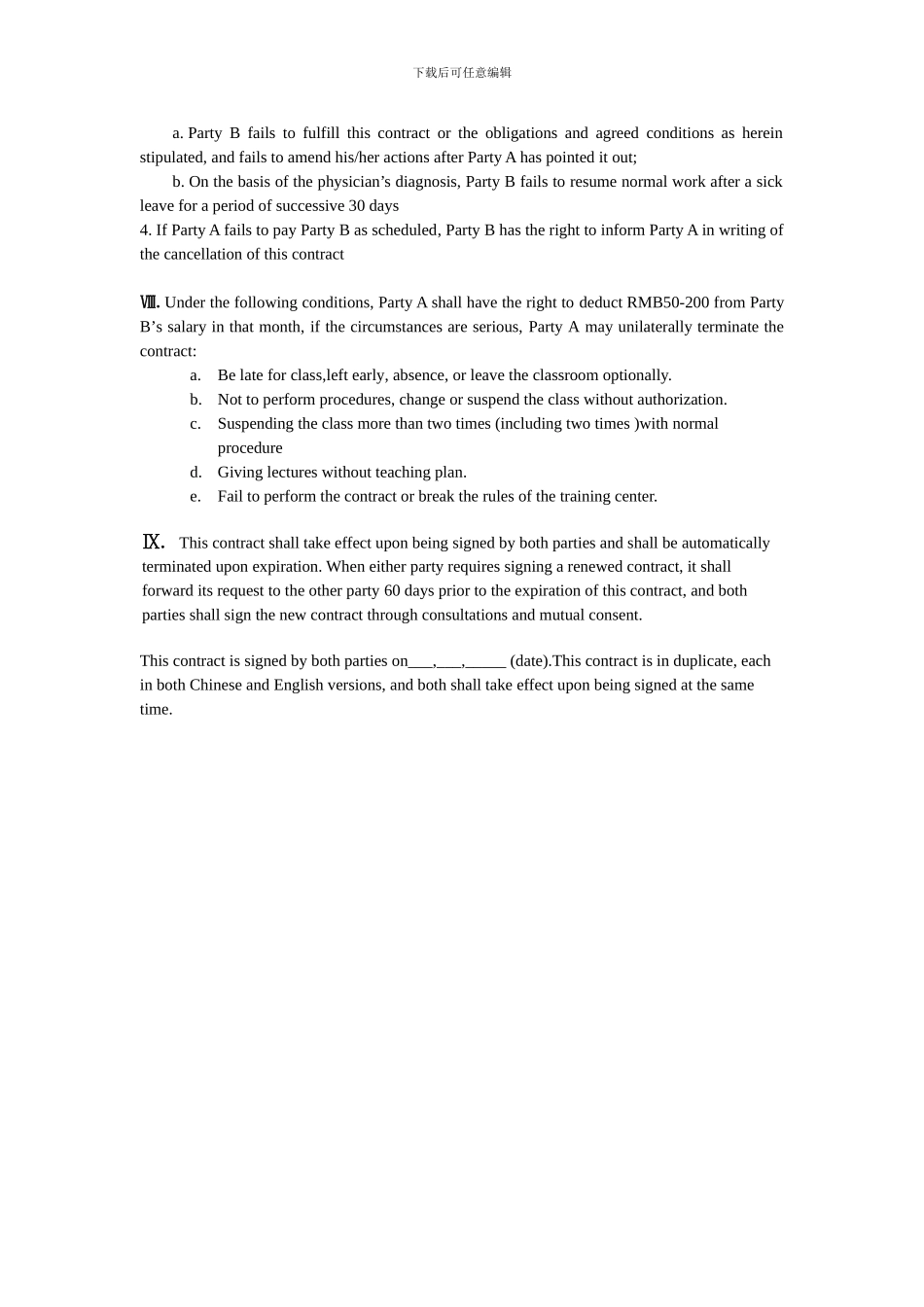 下载后可任意编辑

a. Party B fails to fulfill this contract or the obligations and agreed conditions as herein stipulated, and fails to amend his/her actions after Party A has pointed it out;

b. On the basis of the physician’s diagnosis, Party B fails to resume normal work after a sick leave for a period of successive 30 days

4. If Party A fails to pay Party B as scheduled, Party B has the right to inform Party A in writing of the cancellation of this contract

Ⅷ. Under the following conditions, Party A shall have the right to deduct RMB50-200 from Party B’s salary in that month, if the circumstances are serious, Party A may unilaterally terminate the contract:

a. Be late for class,left early, absence, or leave the classroom optionally.

b. Not to perform procedures, change or suspend the class without authorization.

c. Suspending the class more than two times (including two times )with normal procedure

d. Giving lectures without teaching plan.

e. Fail to perform the contract or break the rules of the training center.

Ⅸ. This contract shall take effect upon being signed by both parties and shall be automatically terminated upon expiration. When either party requires signing a renewed contract, it shall forward its request to the other party 60 days prior to the expiration of this contract, and both parties shall sign the new contract through consultations and mutual consent.

This contract is signed by both parties on___,___,_____ (date).This contract is in duplicate, each in both Chinese and English versions, and both shall take effect upon being signed at the same time.